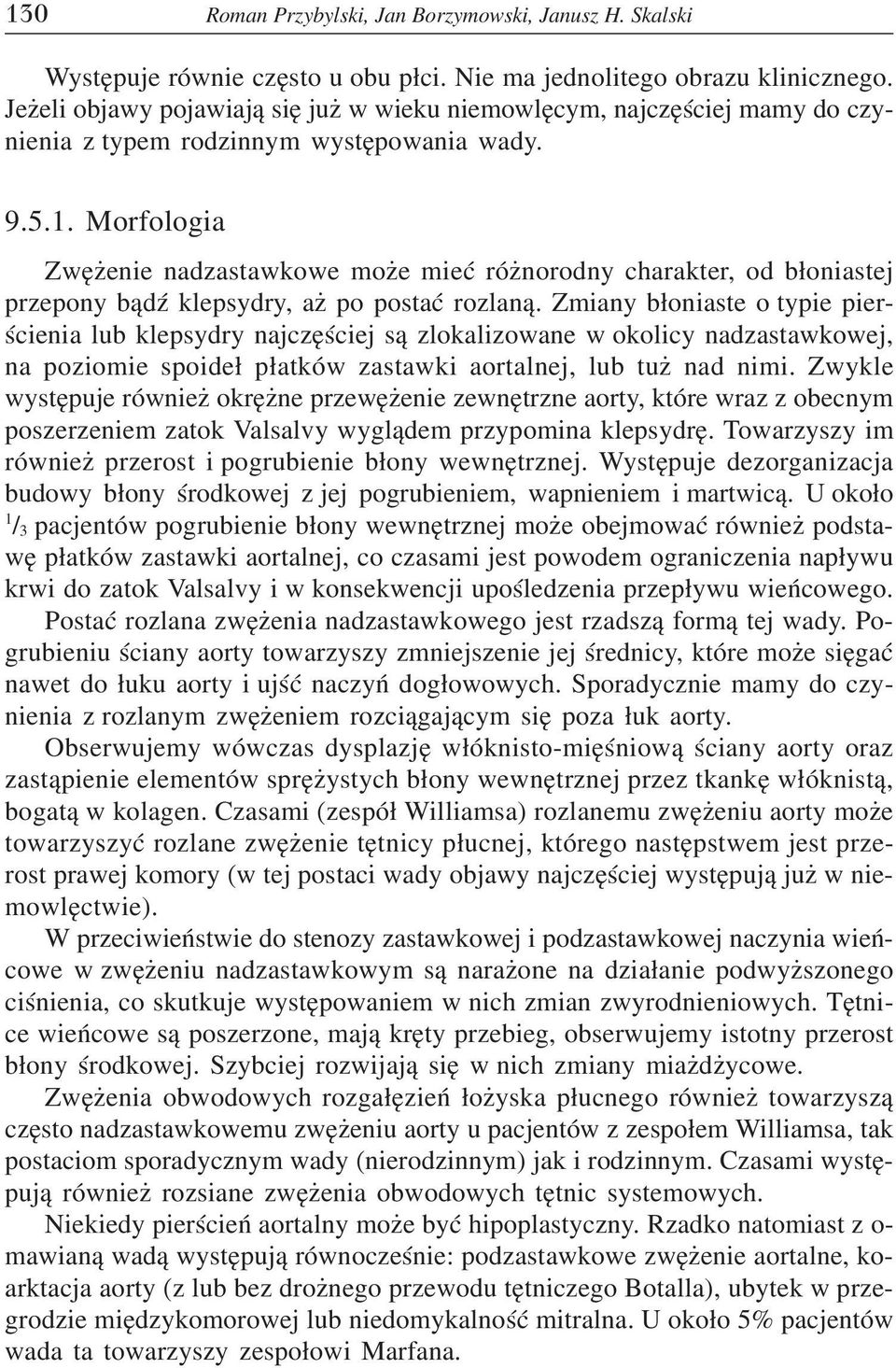 130 Roman Przybylski, Jan Borzymowski, Janusz H. Skalski

Występuje równie często u obu płci. Nie ma jednolitego obrazu klinicznego. Jeżeli objawy pojawiają się już w wieku niemowlęcym, najczęściej mamy do czynienia z typem rodzinnym występowania wady.

9.5.1. Morfologia

Zwężenie nadzastawkowe może mieć różnorodny charakter, od błoniastej przepony bądź klepsydry, aż po postać rozlaną. Zmiany błoniaste o typie pierścienia lub klepsydry najczęściej są zlokalizowane w okolicy nadzastawkowej, na poziomie spoideł płatków zastawki aortalnej, lub tuż nad nimi. Zwykle występuje również okrężne przewężenie zewnętrzne aorty, które wraz z obecnym poszerzeniem zatok Valsalvy wyglądem przypomina klepsydrę. Towarzyszy im również przerost i pogrubienie błony wewnętrznej. Występuje dezorganizacja budowy błony środkowej z jej pogrubieniem, wapnieniem i martwicą. U około $^1/_3$ pacjentów pogrubienie błony wewnętrznej może obejmować również podstawę płatków zastawki aortalnej, co czasami jest powodem ograniczenia napływu krwi do zatok Valsalvy i w konsekwencji upośledzenia przepływu wieńcowego.

Postać rozlana zwężenia nadzastawkowego jest rzadszą formą tej wady. Pogrubieniu ściany aorty towarzyszy zmniejszenie jej średnicy, które może sięgać nawet do łuku aorty i ujść naczyń dogłowowych. Sporadycznie mamy do czynienia z rozlanym zwężeniem rozciągającym się poza łuk aorty.

Obserwujemy wówczas dysplazję włóknisto-mięśniową ściany aorty oraz zastąpienie elementów sprężystych błony wewnętrznej przez tkankę włóknistą, bogatą w kolagen. Czasami (zespół Williamsa) rozlanemu zwężeniu aorty może towarzyszyć rozlane zwężenie tętnicy płucnej, którego następstwem jest przerost prawej komory (w tej postaci wady objawy najczęściej występują już w niemowlęctwie).

W przeciwieństwie do stenozy zastawkowej i podzastawkowej naczynia wieńcowe w zwężeniu nadzastawkowym są narażone na działanie podwyższonego ciśnienia, co skutkuje występowaniem w nich zmian zwyrodnieniowych. Tętnice wieńcowe są poszerzone, mają kręty przebieg, obserwujemy istotny przerost błony środkowej. Szybciej rozwijają się w nich zmiany miażdżycowe.

Zwężenia obwodowych rozgałęzień łożyska płucnego również towarzyszą często nadzastawkowemu zwężeniu aorty u pacjentów z zespołem Williamsa, tak postaciom sporadycznym wady (nierodzinnym) jak i rodzinnym. Czasami występują również rozsiane zwężenia obwodowych tętnic systemowych.

Niekiedy pierścień aortalny może być hipoplastyczny. Rzadko natomiast z omawianą wadą występują równocześnie: podzastawkowe zwężenie aortalne, koarktacja aorty (z lub bez drożnego przewodu tętniczego Botalla), ubytek w przegrodzie międzykomorowej lub niedomykalność mitralna. U około 5% pacjentów wada ta towarzyszy zespołowi Marfana.